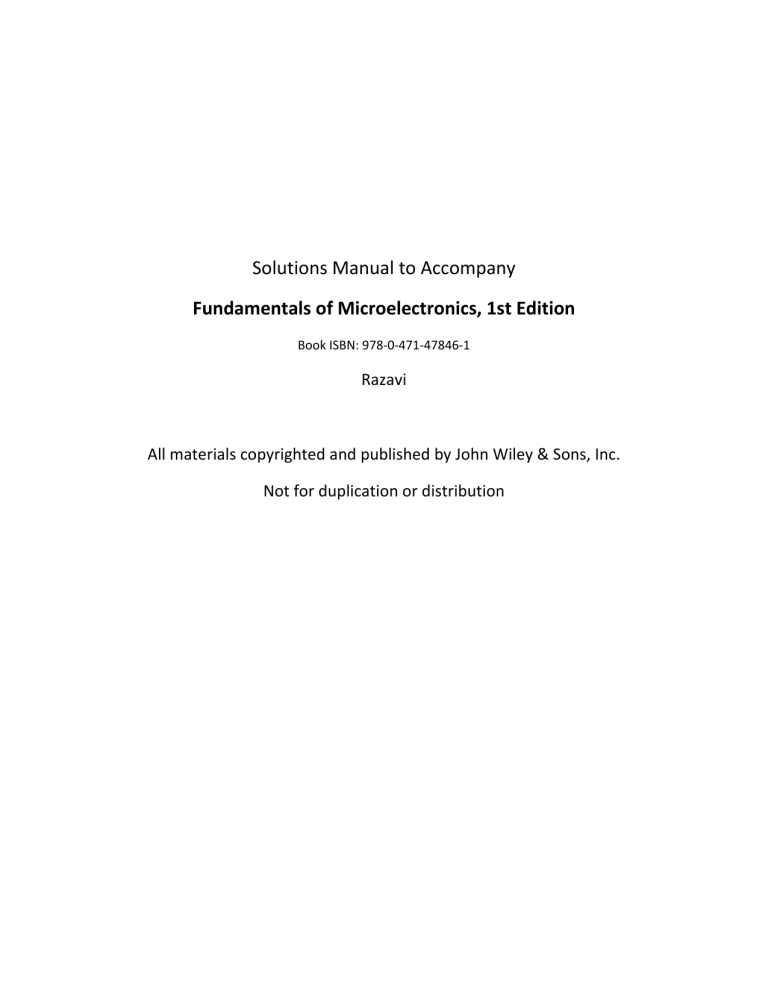 Solutions Manual to Accompany

Fundamentals of Microelectronics, 1st Edition

Book ISBN: 978-0-471-47846-1

Razavi

All materials copyrighted and published by John Wiley & Sons, Inc.

Not for duplication or distribution